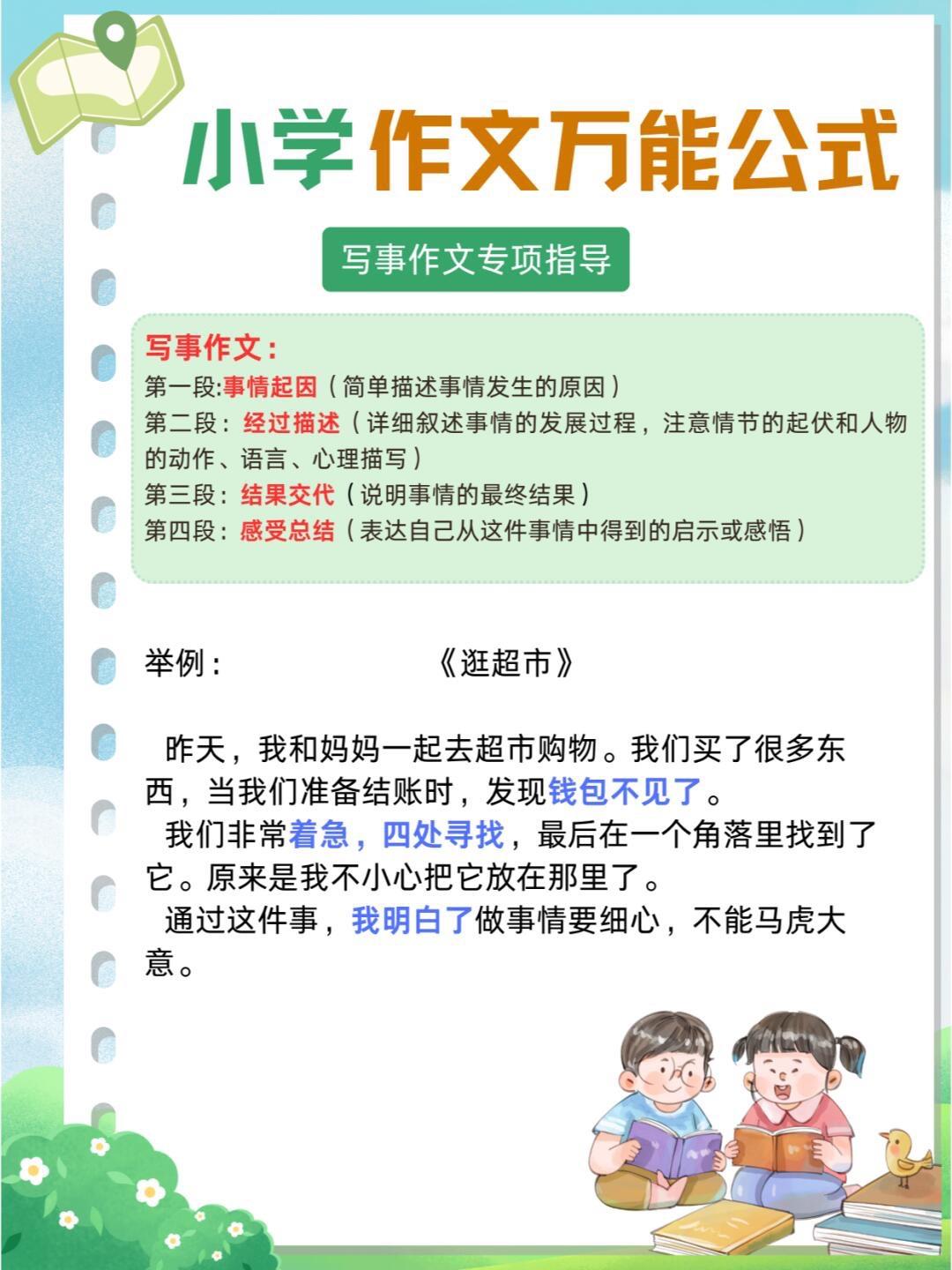 小学作文万能公式

写事作文专项指导

写事作文：
第一段:事情起因（简单描述事情发生的原因）
第二段：经过描述（详细叙述事情的发展过程，注意情节的起伏和人物的动作、语言、心理描写）
第三段：结果交代（说明事情的最终结果）
第四段：感受总结（表达自己从这件事情中得到的启示或感悟）

举例： 《逛超市》

昨天，我和妈妈一起去超市购物。我们买了很多东西，当我们准备结账时，发现钱包不见了。
我们非常着急，四处寻找，最后在一个角落里找到了它。原来是我不小心把它放在那里了。
通过这件事，我明白了做事情要细心，不能马虎大意。